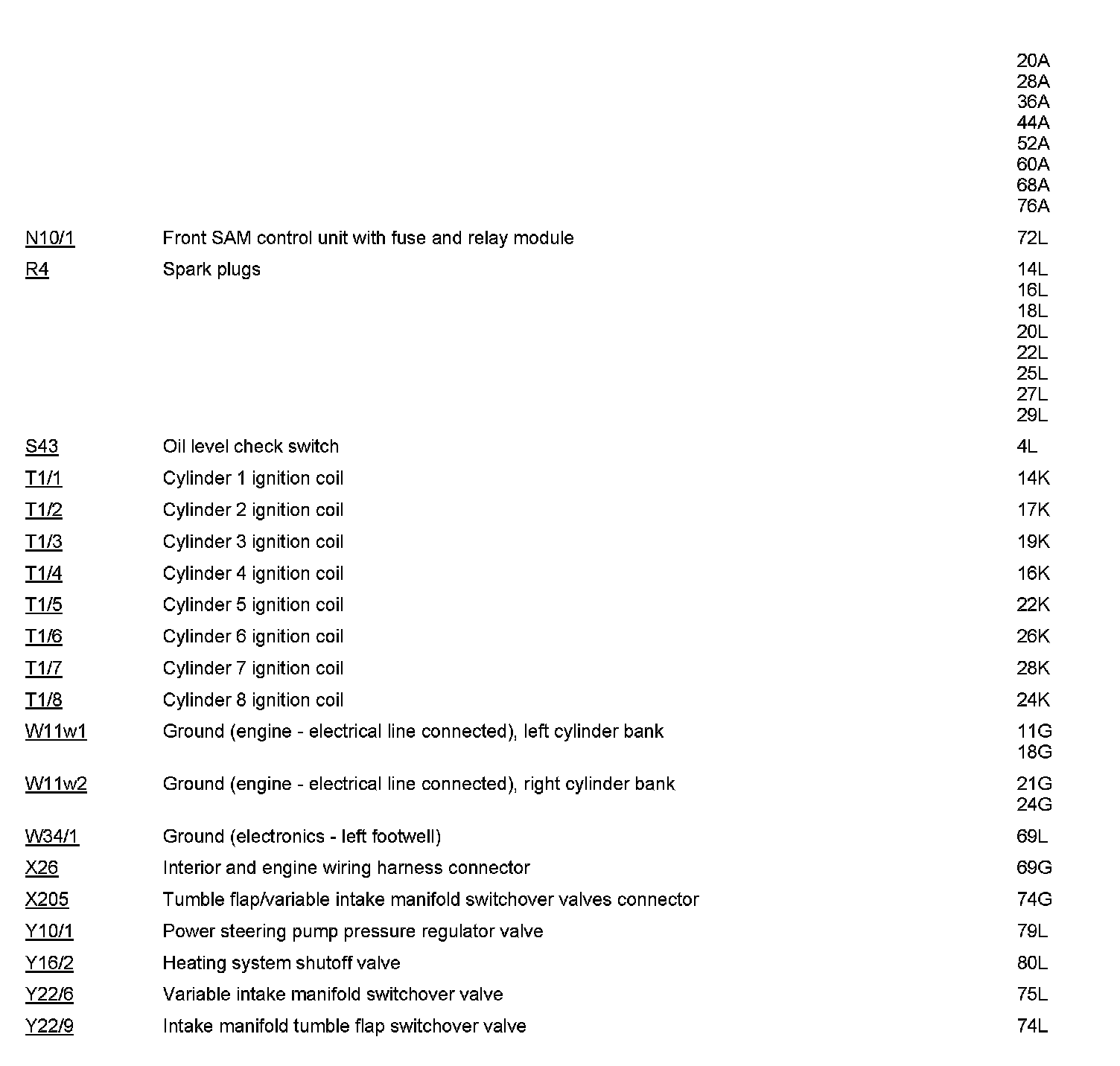 | | | |
|---|---|---|
| | | 20A 28A 36A 44A 52A 60A 68A 76A |
| N10/1 | Front SAM control unit with fuse and relay module | 72L |
| R4 | Spark plugs | 14L 16L 18L 20L 22L 25L 27L 29L |
| S43 | Oil level check switch | 4L |
| T1/1 | Cylinder 1 ignition coil | 14K |
| T1/2 | Cylinder 2 ignition coil | 17K |
| T1/3 | Cylinder 3 ignition coil | 19K |
| T1/4 | Cylinder 4 ignition coil | 16K |
| T1/5 | Cylinder 5 ignition coil | 22K |
| T1/6 | Cylinder 6 ignition coil | 26K |
| T1/7 | Cylinder 7 ignition coil | 28K |
| T1/8 | Cylinder 8 ignition coil | 24K |
| W11w1 | Ground (engine - electrical line connected), left cylinder bank | 11G 18G |
| W11w2 | Ground (engine - electrical line connected), right cylinder bank | 21G 24G |
| W34/1 | Ground (electronics - left footwell) | 69L |
| X26 | Interior and engine wiring harness connector | 69G |
| X205 | Tumble flap/variable intake manifold switchover valves connector | 74G |
| Y10/1 | Power steering pump pressure regulator valve | 79L |
| Y16/2 | Heating system shutoff valve | 80L |
| Y22/6 | Variable intake manifold switchover valve | 75L |
| Y22/9 | Intake manifold tumble flap switchover valve | 74L |